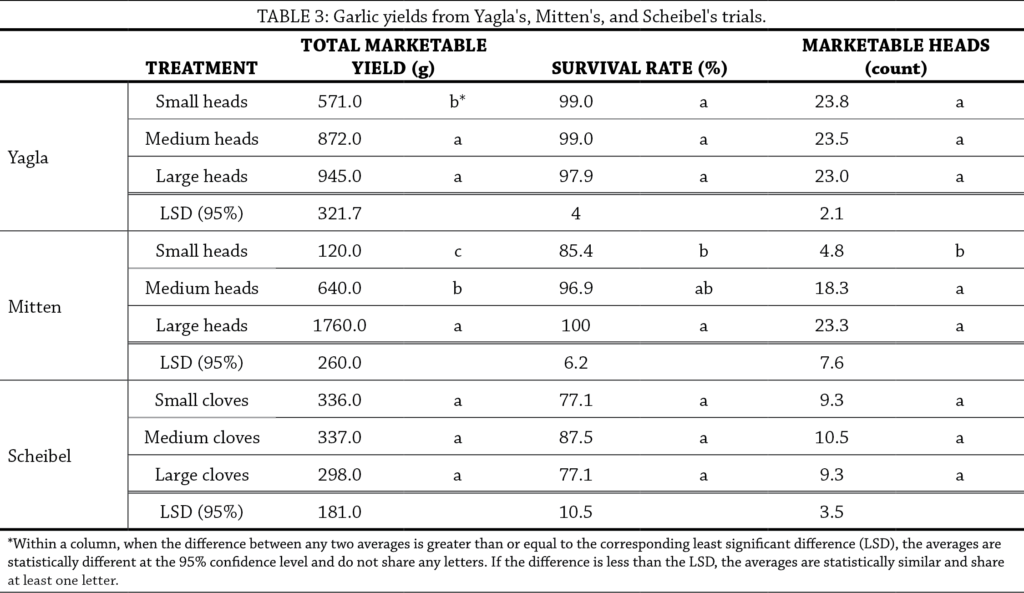 TABLE 3: Garlic yields from Yagla's, Mitten's, and Scheibel's trials.

|  | TREATMENT | TOTAL MARKETABLE YIELD (g) |  | SURVIVAL RATE (%) |  | MARKETABLE HEADS (count) |  |
|---|---|---|---|---|---|---|---|
| Yagla | Small heads | 571.0 | b* | 99.0 | a | 23.8 | a |
|  | Medium heads | 872.0 | a | 99.0 | a | 23.5 | a |
|  | Large heads | 945.0 | a | 97.9 | a | 23.0 | a |
|  | LSD (95%) | 321.7 |  | 4 |  | 2.1 |  |
| Mitten | Small heads | 120.0 | c | 85.4 | b | 4.8 | b |
|  | Medium heads | 640.0 | b | 96.9 | ab | 18.3 | a |
|  | Large heads | 1760.0 | a | 100 | a | 23.3 | a |
|  | LSD (95%) | 260.0 |  | 6.2 |  | 7.6 |  |
| Scheibel | Small cloves | 336.0 | a | 77.1 | a | 9.3 | a |
|  | Medium cloves | 337.0 | a | 87.5 | a | 10.5 | a |
|  | Large cloves | 298.0 | a | 77.1 | a | 9.3 | a |
|  | LSD (95%) | 181.0 |  | 10.5 |  | 3.5 |  |

*Within a column, when the difference between any two averages is greater than or equal to the corresponding least significant difference (LSD), the averages are statistically different at the 95% confidence level and do not share any letters. If the difference is less than the LSD, the averages are statistically similar and share at least one letter.